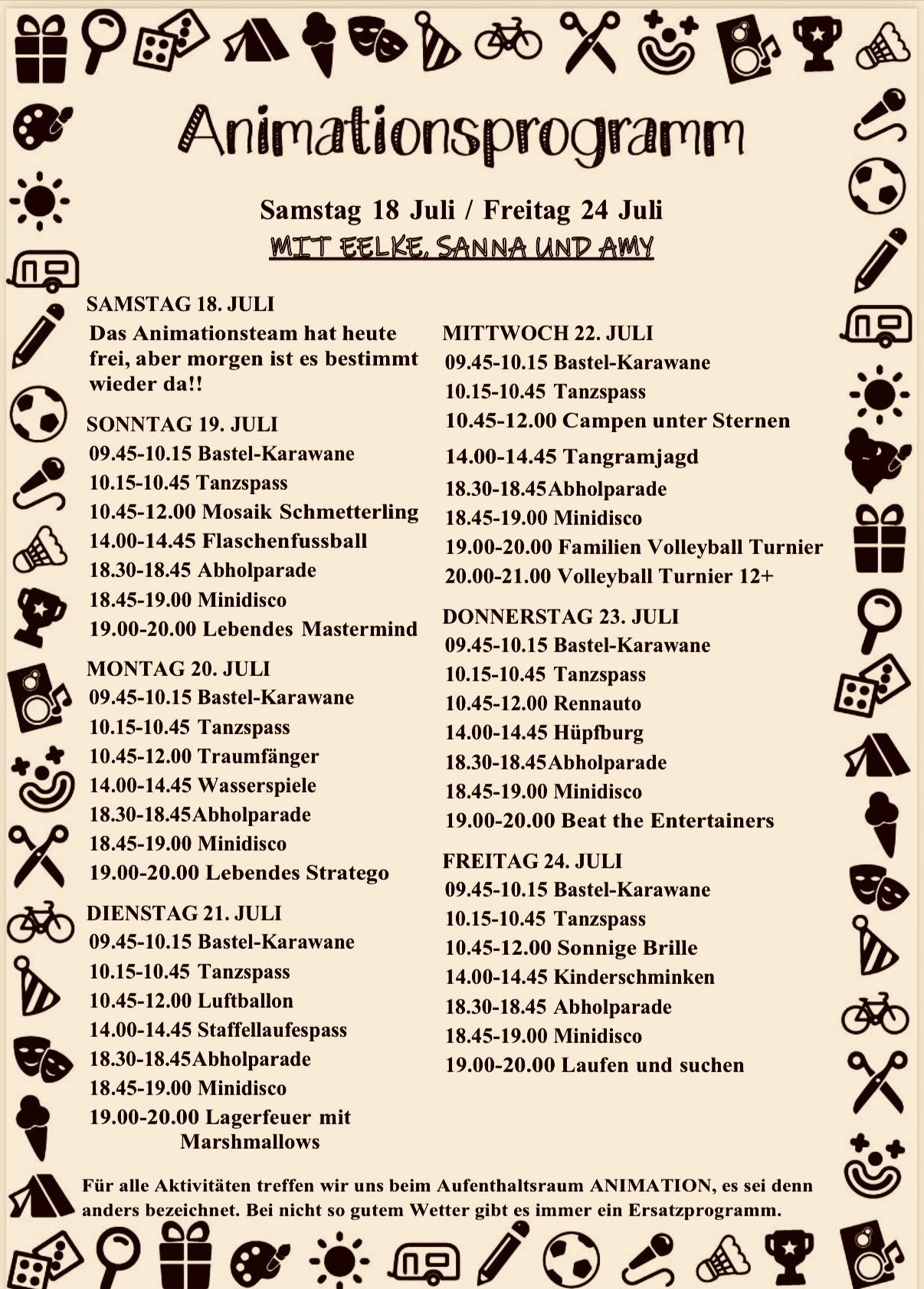 Animationsprogramm

Samstag 18 Juli / Freitag 24 Juli
MIT EELKE, SANNA UND AMY

SAMSTAG 18. JULI
Das Animationsteam hat heute frei, aber morgen ist es bestimmt wieder da!!

SONNTAG 19. JULI
09.45-10.15 Bastel-Karawane
10.15-10.45 Tanzspass
10.45-12.00 Mosaik Schmetterling
14.00-14.45 Flaschenfussball
18.30-18.45 Abholparade
18.45-19.00 Minidisco
19.00-20.00 Lebendes Mastermind

MONTAG 20. JULI
09.45-10.15 Bastel-Karawane
10.15-10.45 Tanzspass
10.45-12.00 Traumfänger
14.00-14.45 Wasserspiele
18.30-18.45Abholparade
18.45-19.00 Minidisco
19.00-20.00 Lebendes Stratego

DIENSTAG 21. JULI
09.45-10.15 Bastel-Karawane
10.15-10.45 Tanzspass
10.45-12.00 Luftballon
14.00-14.45 Staffellaufespass
18.30-18.45Abholparade
18.45-19.00 Minidisco
19.00-20.00 Lagerfeuer mit Marshmallows

MITTWOCH 22. JULI
09.45-10.15 Bastel-Karawane
10.15-10.45 Tanzspass
10.45-12.00 Campen unter Sternen
14.00-14.45 Tangramjagd
18.30-18.45Abholparade
18.45-19.00 Minidisco
19.00-20.00 Familien Volleyball Turnier
20.00-21.00 Volleyball Turnier 12+

DONNERSTAG 23. JULI
09.45-10.15 Bastel-Karawane
10.15-10.45 Tanzspass
10.45-12.00 Rennauto
14.00-14.45 Hüpfburg
18.30-18.45Abholparade
18.45-19.00 Minidisco
19.00-20.00 Beat the Entertainers

FREITAG 24. JULI
09.45-10.15 Bastel-Karawane
10.15-10.45 Tanzspass
10.45-12.00 Sonnige Brille
14.00-14.45 Kinderschminken
18.30-18.45 Abholparade
18.45-19.00 Minidisco
19.00-20.00 Laufen und suchen

Für alle Aktivitäten treffen wir uns beim Aufenthaltsraum ANIMATION, es sei denn anders bezeichnet. Bei nicht so gutem Wetter gibt es immer ein Ersatzprogramm.